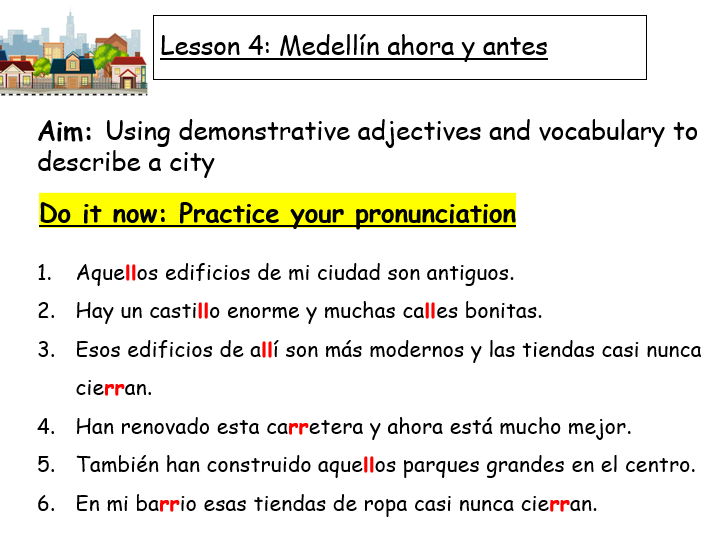 Lesson 4: Medellín ahora y antes

Aim: Using demonstrative adjectives and vocabulary to describe a city

Do it now: Practice your pronunciation

1. Aquellos edificios de mi ciudad son antiguos.
2. Hay un castillo enorme y muchas calles bonitas.
3. Esos edificios de allí son más modernos y las tiendas casi nunca cierran.
4. Han renovado esta carretera y ahora está mucho mejor.
5. También han construido aquellos parques grandes en el centro.
6. En mi barrio esas tiendas de ropa casi nunca cierran.